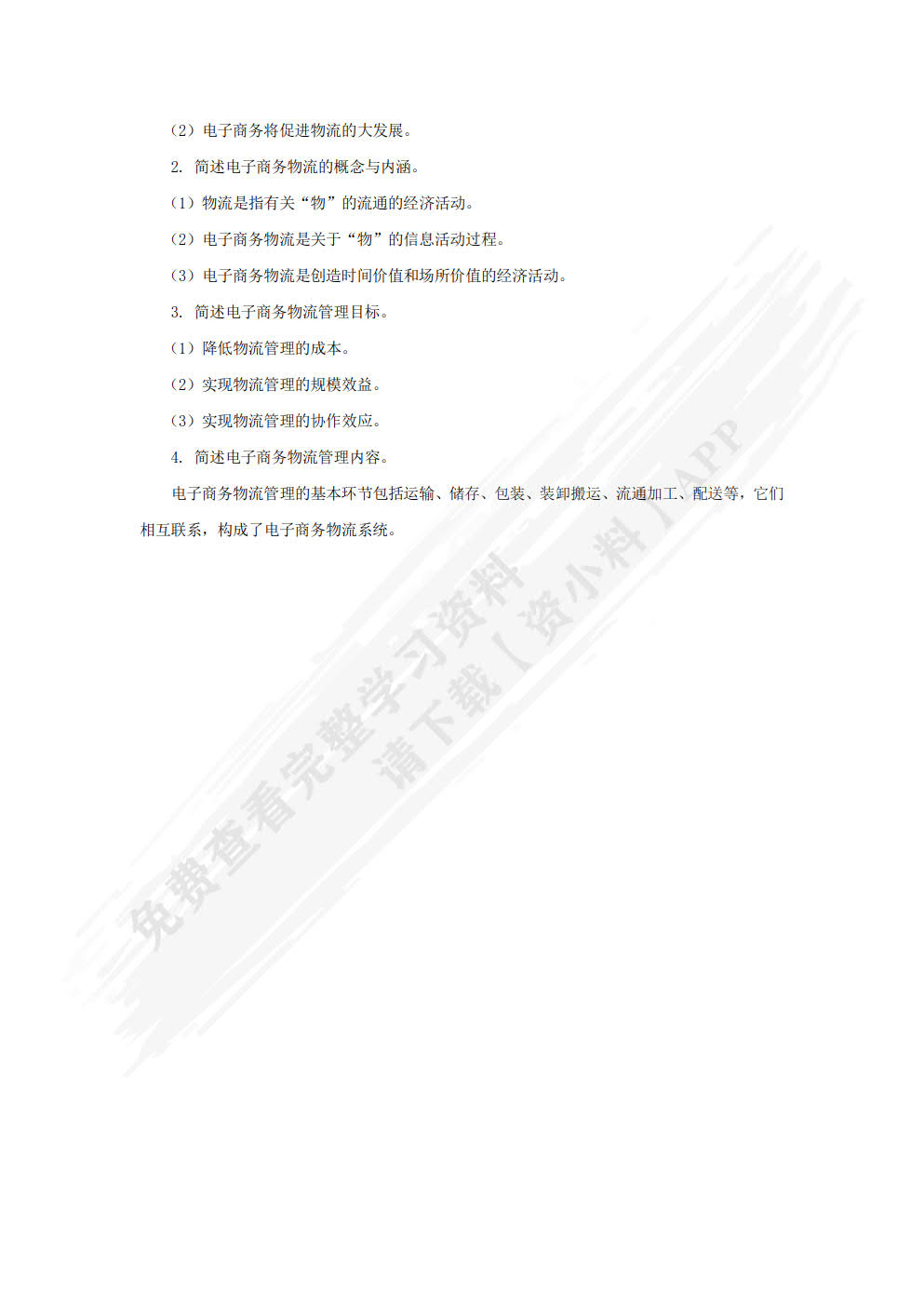 （2）电子商务将促进物流的大发展。

2. 简述电子商务物流的概念与内涵。

（1）物流是指有关“物”的流通的经济活动。

（2）电子商务物流是关于“物”的信息活动过程。

（3）电子商务物流是创造时间价值和场所价值的经济活动。

3. 简述电子商务物流管理目标。

（1）降低物流管理的成本。

（2）实现物流管理的规模效益。

（3）实现物流管理的协作效应。

4. 简述电子商务物流管理内容。

电子商务物流管理的基本环节包括运输、储存、包装、装卸搬运、流通加工、配送等，它们相互联系，构成了电子商务物流系统。

免费查看完整学习资料
请下载【资小料】APP